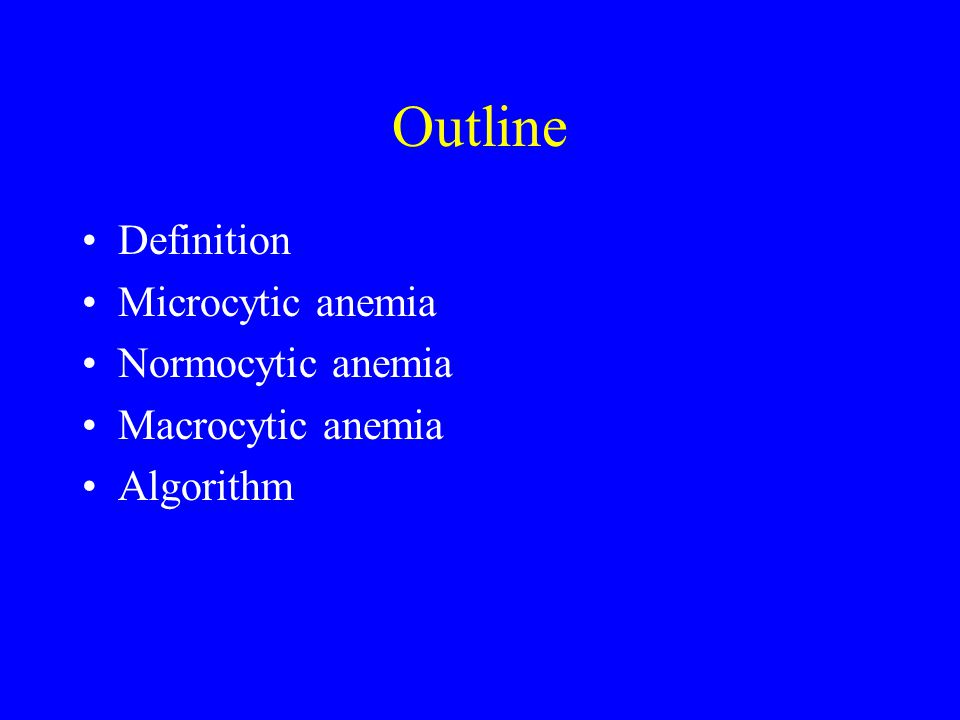 Outline

• Definition
• Microcytic anemia
• Normocytic anemia
• Macrocytic anemia
• Algorithm